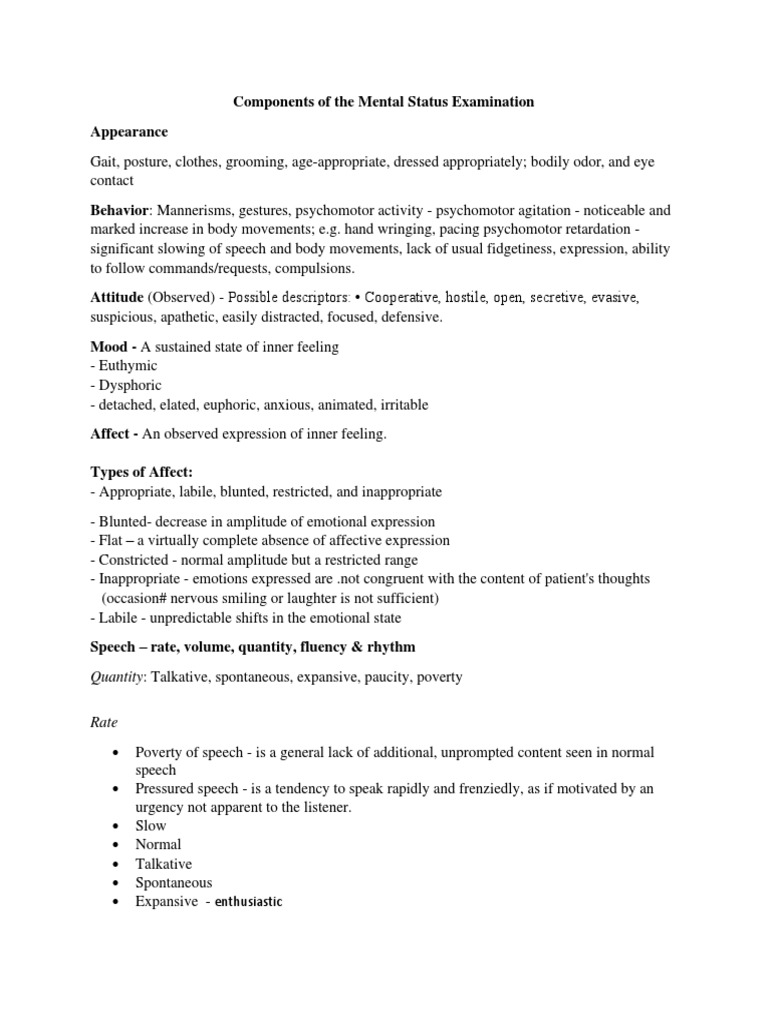 Components of the Mental Status Examination

Appearance

Gait, posture, clothes, grooming, age-appropriate, dressed appropriately; bodily odor, and eye contact

Behavior: Mannerisms, gestures, psychomotor activity - psychomotor agitation - noticeable and marked increase in body movements; e.g. hand wringing, pacing psychomotor retardation - significant slowing of speech and body movements, lack of usual fidgetiness, expression, ability to follow commands/requests, compulsions.

Attitude (Observed) - Possible descriptors: • Cooperative, hostile, open, secretive, evasive, suspicious, apathetic, easily distracted, focused, defensive.

Mood - A sustained state of inner feeling
- Euthymic
- Dysphoric
- detached, elated, euphoric, anxious, animated, irritable

Affect - An observed expression of inner feeling.

Types of Affect:
- Appropriate, labile, blunted, restricted, and inappropriate

- Blunted- decrease in amplitude of emotional expression
- Flat – a virtually complete absence of affective expression
- Constricted - normal amplitude but a restricted range
- Inappropriate - emotions expressed are .not congruent with the content of patient's thoughts (occasion# nervous smiling or laughter is not sufficient)
- Labile - unpredictable shifts in the emotional state

Speech – rate, volume, quantity, fluency & rhythm

Quantity: Talkative, spontaneous, expansive, paucity, poverty

Rate

• Poverty of speech - is a general lack of additional, unprompted content seen in normal speech
• Pressured speech - is a tendency to speak rapidly and frenziedly, as if motivated by an urgency not apparent to the listener.
• Slow
• Normal
• Talkative
• Spontaneous
• Expansive - enthusiastic